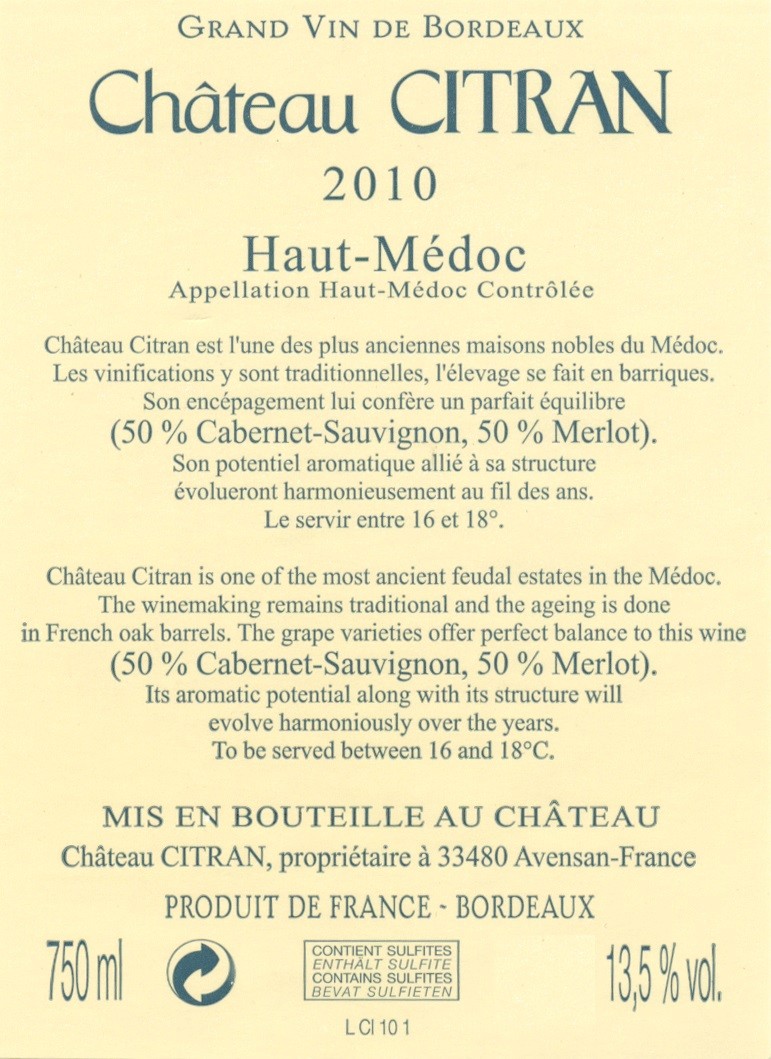 GRAND VIN DE BORDEAUX

Château CITRAN

2010

Haut-Médoc
Appellation Haut-Médoc Contrôlée

Château Citran est l'une des plus anciennes maisons nobles du Médoc. Les vinifications y sont traditionnelles, l'élevage se fait en barriques. Son encépagement lui confère un parfait équilibre (50 % Cabernet-Sauvignon, 50 % Merlot). Son potentiel aromatique allié à sa structure évolueront harmonieusement au fil des ans. Le servir entre 16 et 18°.

Château Citran is one of the most ancient feudal estates in the Médoc. The winemaking remains traditional and the ageing is done in French oak barrels. The grape varieties offer perfect balance to this wine (50 % Cabernet-Sauvignon, 50 % Merlot). Its aromatic potential along with its structure will evolve harmoniously over the years. To be served between 16 and 18°C.

MIS EN BOUTEILLE AU CHÂTEAU
Château CITRAN, propriétaire à 33480 Avensan-France

PRODUIT DE FRANCE - BORDEAUX

750 ml

CONTIENT SULFITES
ENTHÄLT SULFITE
CONTAINS SULFITES
BEVAT SULFIETEN

13,5 % vol.

L CI 10 1